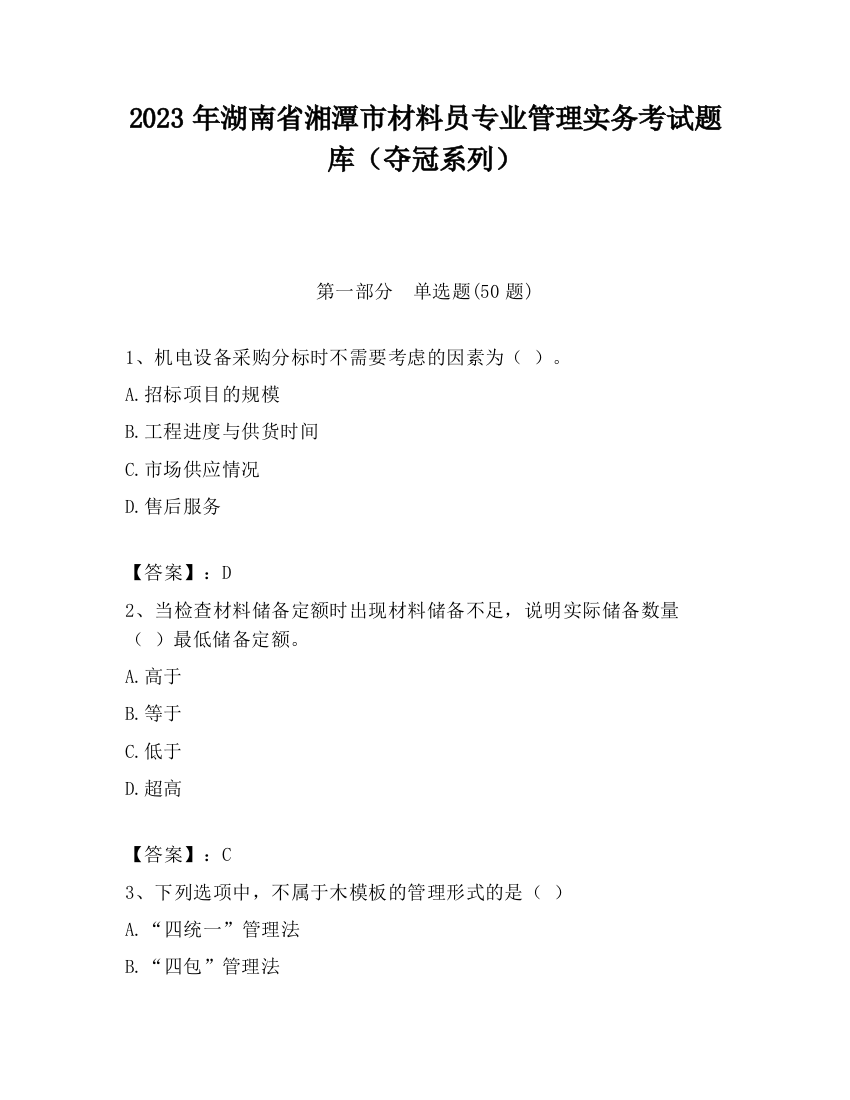 2023 年湖南省湘潭市材料员专业管理实务考试题库（夺冠系列）

第一部分　单选题(50 题)

1、机电设备采购分标时不需要考虑的因素为（ ）。

A.招标项目的规模

B.工程进度与供货时间

C.市场供应情况

D.售后服务

【答案】：D

2、当检查材料储备定额时出现材料储备不足，说明实际储备数量（ ）最低储备定额。

A.高于

B.等于

C.低于

D.超高

【答案】：C

3、下列选项中，不属于木模板的管理形式的是（ ）

A.“四统一”管理法

B.“四包”管理法